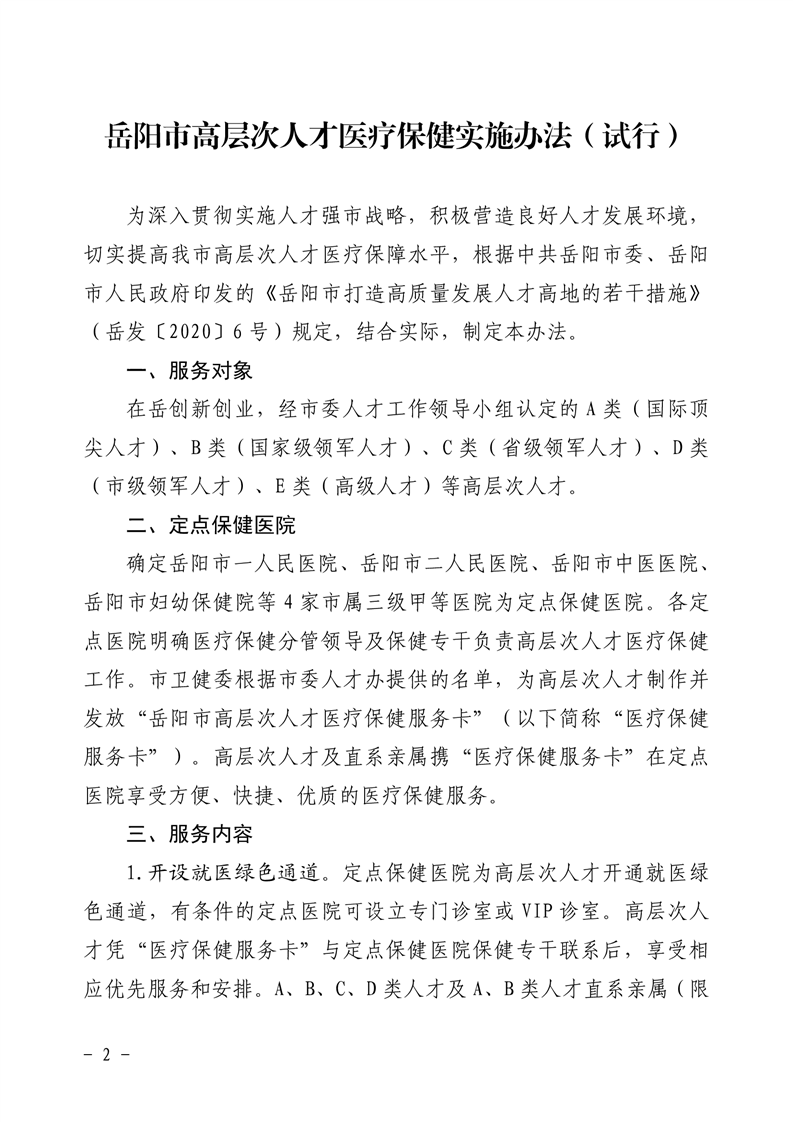 岳阳市高层次人才医疗保健实施办法（试行）

为深入贯彻实施人才强市战略，积极营造良好人才发展环境，切实提高我市高层次人才医疗保障水平，根据中共岳阳市委、岳阳市人民政府印发的《岳阳市打造高质量发展人才高地的若干措施》（岳发〔2020〕6号）规定，结合实际，制定本办法。

一、服务对象

在岳创新创业，经市委人才工作领导小组认定的A类（国际顶尖人才）、B类（国家级领军人才）、C类（省级领军人才）、D类（市级领军人才）、E类（高级人才）等高层次人才。

二、定点保健医院

确定岳阳市一人民医院、岳阳市二人民医院、岳阳市中医医院、岳阳市妇幼保健院等4家市属三级甲等医院为定点保健医院。各定点医院明确医疗保健分管领导及保健专干负责高层次人才医疗保健工作。市卫健委根据市委人才办提供的名单，为高层次人才制作并发放“岳阳市高层次人才医疗保健服务卡”（以下简称“医疗保健服务卡”）。高层次人才及直系亲属携“医疗保健服务卡”在定点医院享受方便、快捷、优质的医疗保健服务。

三、服务内容

1.开设就医绿色通道。定点保健医院为高层次人才开通就医绿色通道，有条件的定点医院可设立专门诊室或VIP诊室。高层次人才凭“医疗保健服务卡”与定点保健医院保健专干联系后，享受相应优先服务和安排。A、B、C、D类人才及A、B类人才直系亲属（限

－ 2 －